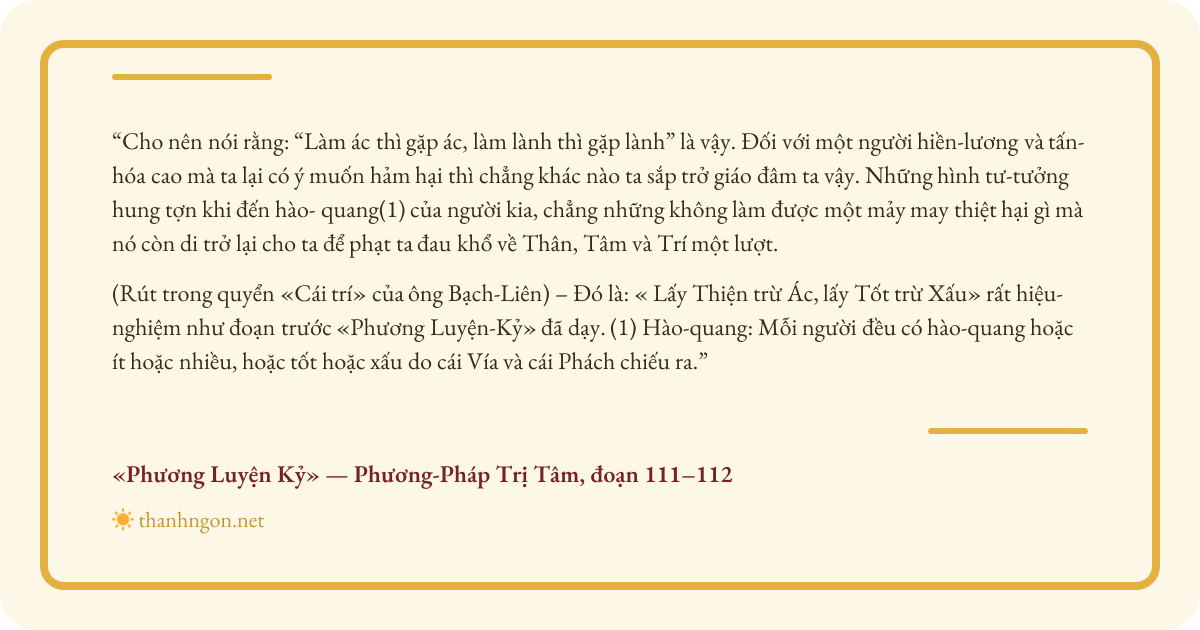 "Cho nên nói rằng: "Làm ác thì gặp ác, làm lành thì gặp lành" là vậy. Đối với một người hiền-lương và tấn-hóa cao mà ta lại có ý muốn hảm hại thì chẳng khác nào ta sắp trở giáo đâm ta vậy. Những hình tư-tưởng hung tợn khi đến hào- quang(1) của người kia, chẳng những không làm được một mảy may thiệt hại gì mà nó còn di trở lại cho ta để phạt ta đau khổ về Thân, Tâm và Trí một lượt.

(Rút trong quyển «Cái trí» của ông Bạch-Liên) – Đó là: « Lấy Thiện trừ Ác, lấy Tốt trừ Xấu» rất hiệu-nghiệm như đoạn trước «Phương Luyện-Kỷ» đã dạy. (1) Hào-quang: Mỗi người đều có hào-quang hoặc ít hoặc nhiều, hoặc tốt hoặc xấu do cái Vía và cái Phách chiếu ra."

«Phương Luyện Kỷ» — Phương-Pháp Trị Tâm, đoạn 111–112

thanhngon.net